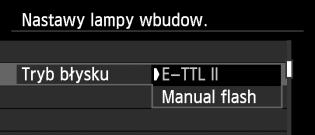 Nastawy lampy wbudow.

Tryb błysku

E-TTL II

Manual flash